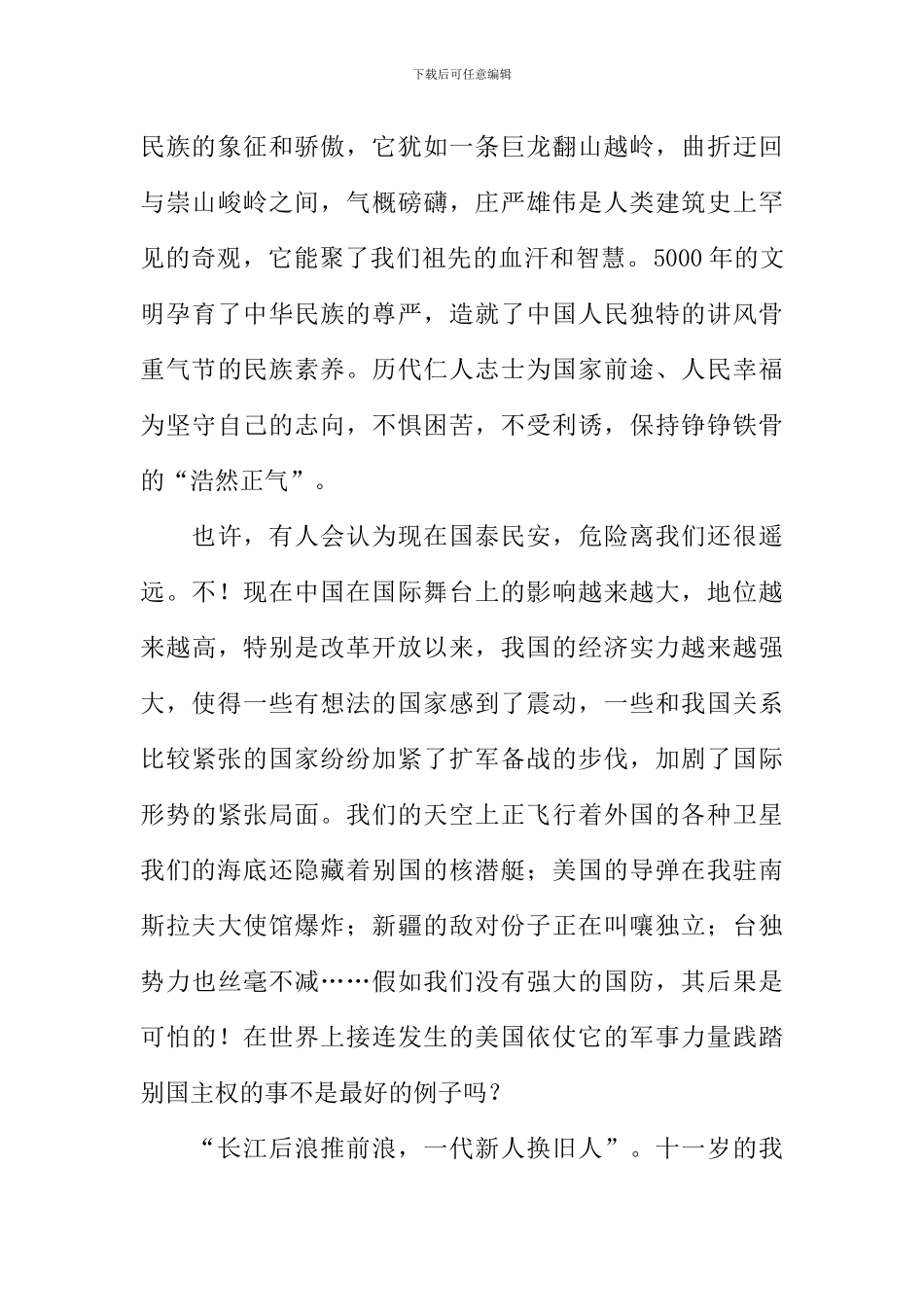 下载后可任意编辑

民族的象征和骄傲，它犹如一条巨龙翻山越岭，曲折迂回与崇山峻岭之间，气概磅礴，庄严雄伟是人类建筑史上罕见的奇观，它能聚了我们祖先的血汗和智慧。5000年的文明孕育了中华民族的尊严，造就了中国人民独特的讲风骨重气节的民族素养。历代仁人志士为国家前途、人民幸福为坚守自己的志向，不惧困苦，不受利诱，保持铮铮铁骨的“浩然正气”。

也许，有人会认为现在国泰民安，危险离我们还很遥远。不！现在中国在国际舞台上的影响越来越大，地位越来越高，特别是改革开放以来，我国的经济实力越来越强大，使得一些有想法的国家感到了震动，一些和我国关系比较紧张的国家纷纷加紧了扩军备战的步伐，加剧了国际形势的紧张局面。我们的天空上正飞行着外国的各种卫星我们的海底还隐藏着别国的核潜艇；美国的导弹在我驻南斯拉夫大使馆爆炸；新疆的敌对份子正在叫嚷独立；台独势力也丝毫不减……假如我们没有强大的国防，其后果是可怕的！在世界上接连发生的美国依仗它的军事力量践踏别国主权的事不是最好的例子吗？

“长江后浪推前浪，一代新人换旧人”。十一岁的我